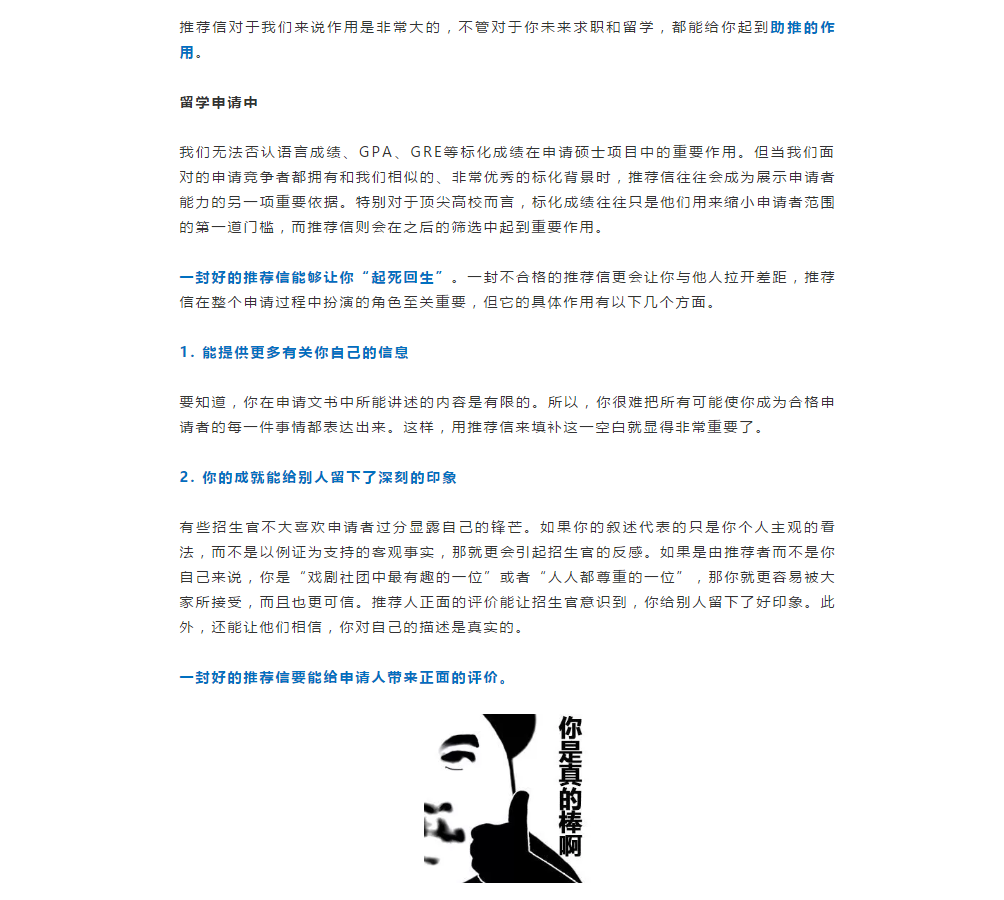 推荐信对于我们来说作用是非常大的，不管对于你未来求职和留学，都能给你起到助推的作用。

留学申请中

我们无法否认语言成绩、GPA、GRE等标化成绩在申请硕士项目中的重要作用。但当我们面对的申请竞争者都拥有和我们相似的、非常优秀的标化背景时，推荐信往往会成为展示申请者能力的另一项重要依据。特别对于顶尖高校而言，标化成绩往往只是他们用来缩小申请者范围的第一道门槛，而推荐信则会在之后的筛选中起到重要作用。

一封好的推荐信能够让你“起死回生”。一封不合格的推荐信更会让你与他人拉开差距，推荐信在整个申请过程中扮演的角色至关重要，但它的具体作用有以下几个方面。

1. 能提供更多有关你自己的信息

要知道，你在申请文书中所能讲述的内容是有限的。所以，你很难把所有可能使你成为合格申请者的每一件事情都表达出来。这样，用推荐信来填补这一空白就显得非常重要了。

2. 你的成就能给别人留下了深刻的印象

有些招生官不大喜欢申请者过分显露自己的锋芒。如果你的叙述代表的只是你个人主观的看法，而不是以例证为支持的客观事实，那就更会引起招生官的反感。如果是由推荐者而不是你自己来说，你是“戏剧社团中最有趣的一位”或者“人人都尊重的一位”，那你就更容易被大家所接受，而且也更可信。推荐人正面的评价能让招生官意识到，你给别人留下了好印象。此外，还能让他们相信，你对自己的描述是真实的。

一封好的推荐信要能给申请人带来正面的评价。

你是真的棒啊